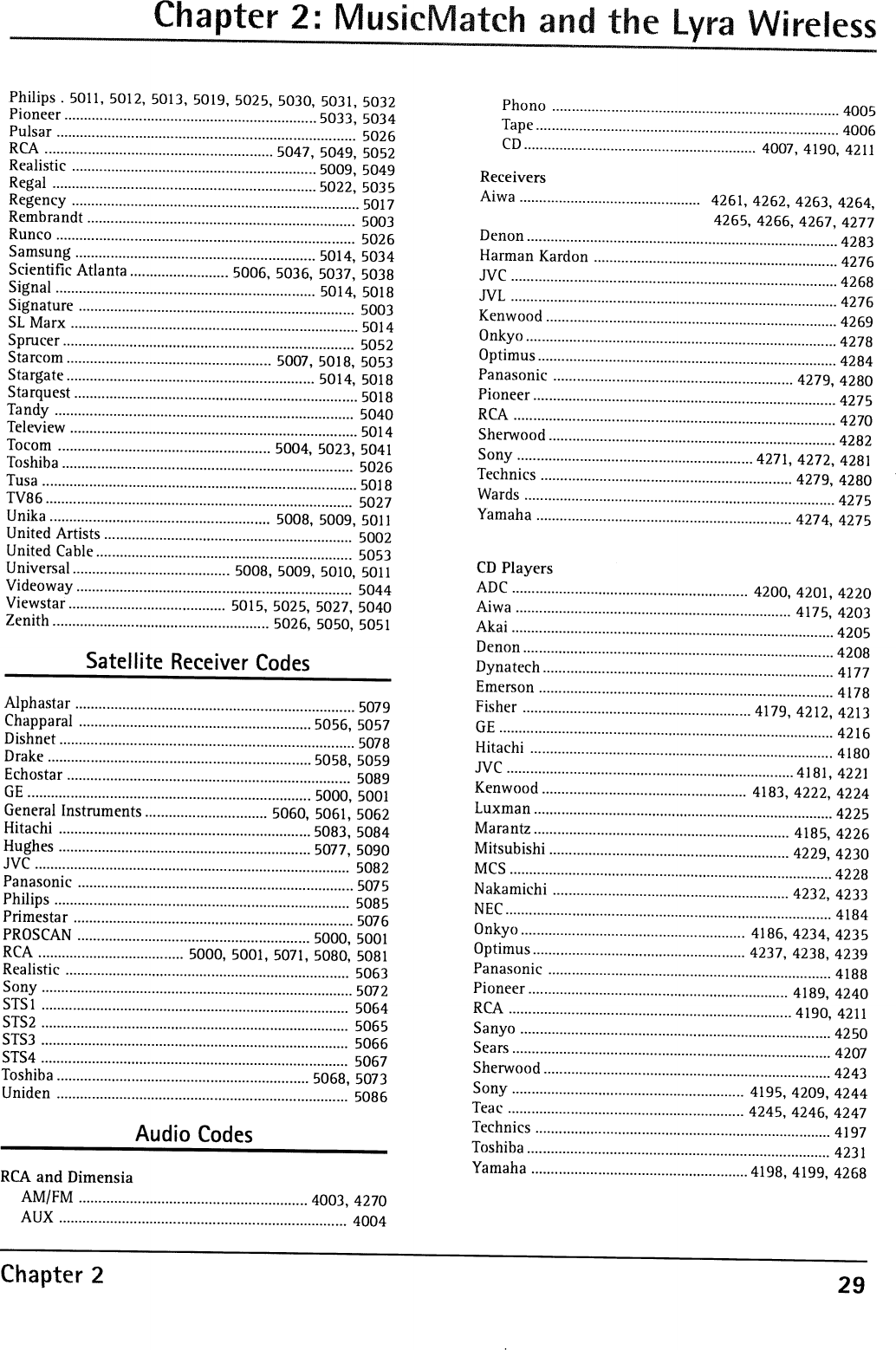 Chapter 2: MusicMatch and the Lyra Wireless

Philips . 5011, 5012, 5013, 5019, 5025, 5030, 5031, 5032
Pioneer ............ 5033, 5034
Pulsar ............ 5026
RCA ............ 5047, 5049, 5052
Realistic ............ 5009, 5049
Regal ............ 5022, 5035
Regency ............ 5017
Rembrandt ............ 5003
Runco ............ 5026
Samsung ............ 5014, 5034
Scientific Atlanta ............ 5006, 5036, 5037, 5038
Signal ............ 5014, 5018
Signature ............ 5003
SL Marx ............ 5014
Sprucer ............ 5052
Starcom ............ 5007, 5018, 5053
Stargate ............ 5014, 5018
Starquest ............ 5018
Tandy ............ 5040
Teleview ............ 5014
Tocom ............ 5004, 5023, 5041
Toshiba ............ 5026
Tusa ............ 5018
TV86 ............ 5027
Unika ............ 5008, 5009, 5011
United Artists ............ 5002
United Cable ............ 5053
Universal ............ 5008, 5009, 5010, 5011
Videoway ............ 5044
Viewstar ............ 5015, 5025, 5027, 5040
Zenith ............ 5026, 5050, 5051

Satellite Receiver Codes

Alphastar ............ 5079
Chapparal ............ 5056, 5057
Dishnet ............ 5078
Drake ............ 5058, 5059
Echostar ............ 5089
GE ............ 5000, 5001
General Instruments ............ 5060, 5061, 5062
Hitachi ............ 5083, 5084
Hughes ............ 5077, 5090
JVC ............ 5082
Panasonic ............ 5075
Philips ............ 5085
Primestar ............ 5076
PROSCAN ............ 5000, 5001
RCA ............ 5000, 5001, 5071, 5080, 5081
Realistic ............ 5063
Sony ............ 5072
STS1 ............ 5064
STS2 ............ 5065
STS3 ............ 5066
STS4 ............ 5067
Toshiba ............ 5068, 5073
Uniden ............ 5086

Audio Codes

RCA and Dimensia
AM/FM ............ 4003, 4270
AUX ............ 4004
Phono ............ 4005
Tape ............ 4006
CD ............ 4007, 4190, 4211

Receivers
Aiwa ............ 4261, 4262, 4263, 4264, 4265, 4266, 4267, 4277
Denon ............ 4283
Harman Kardon ............ 4276
JVC ............ 4268
JVL ............ 4276
Kenwood ............ 4269
Onkyo ............ 4278
Optimus ............ 4284
Panasonic ............ 4279, 4280
Pioneer ............ 4275
RCA ............ 4270
Sherwood ............ 4282
Sony ............ 4271, 4272, 4281
Technics ............ 4279, 4280
Wards ............ 4275
Yamaha ............ 4274, 4275

CD Players
ADC ............ 4200, 4201, 4220
Aiwa ............ 4175, 4203
Akai ............ 4205
Denon ............ 4208
Dynatech ............ 4177
Emerson ............ 4178
Fisher ............ 4179, 4212, 4213
GE ............ 4216
Hitachi ............ 4180
JVC ............ 4181, 4221
Kenwood ............ 4183, 4222, 4224
Luxman ............ 4225
Marantz ............ 4185, 4226
Mitsubishi ............ 4229, 4230
MCS ............ 4228
Nakamichi ............ 4232, 4233
NEC ............ 4184
Onkyo ............ 4186, 4234, 4235
Optimus ............ 4237, 4238, 4239
Panasonic ............ 4188
Pioneer ............ 4189, 4240
RCA ............ 4190, 4211
Sanyo ............ 4250
Sears ............ 4207
Sherwood ............ 4243
Sony ............ 4195, 4209, 4244
Teac ............ 4245, 4246, 4247
Technics ............ 4197
Toshiba ............ 4231
Yamaha ............ 4198, 4199, 4268

Chapter 2
29